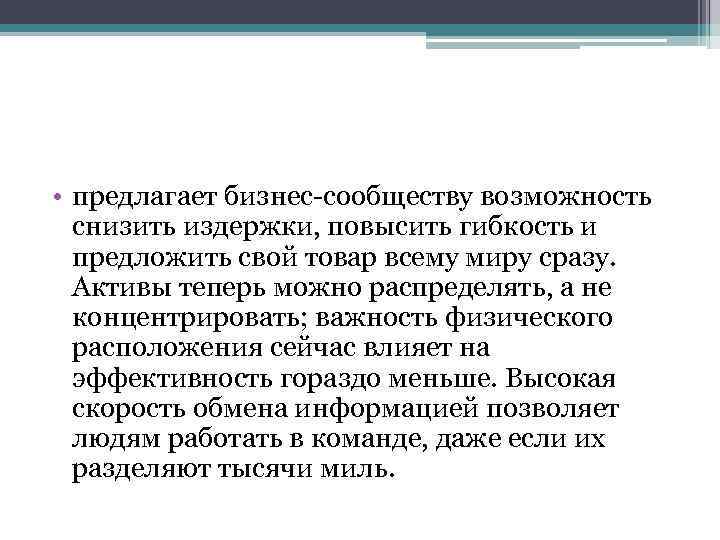 • предлагает бизнес-сообществу возможность снизить издержки, повысить гибкость и предложить свой товар всему миру сразу. Активы теперь можно распределять, а не концентрировать; важность физического расположения сейчас влияет на эффективность гораздо меньше. Высокая скорость обмена информацией позволяет людям работать в команде, даже если их разделяют тысячи миль.